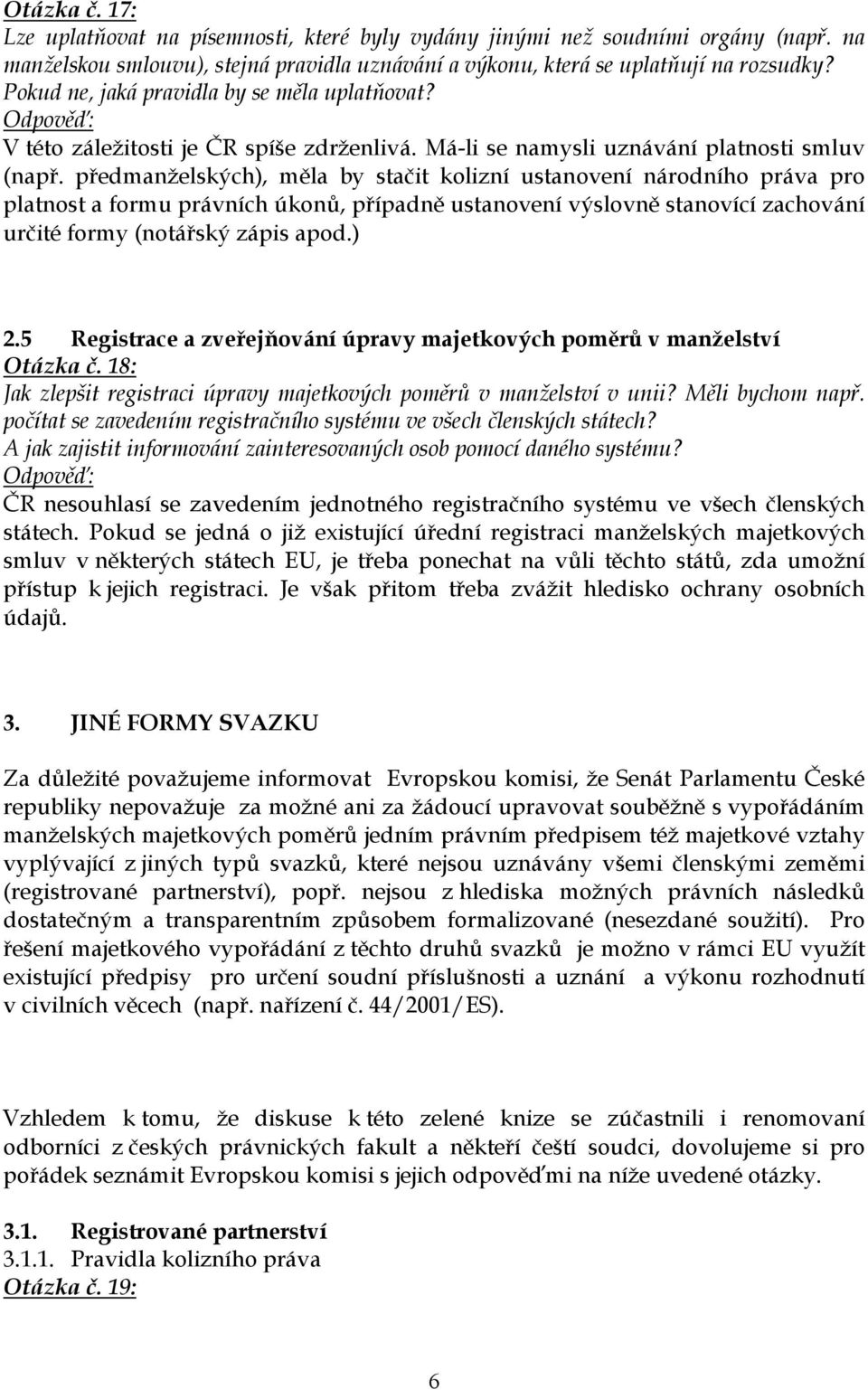 Otázka č. 17:
Lze uplatňovat na písemnosti, které byly vydány jinými než soudními orgány (např. na manželskou smlouvu), stejná pravidla uznávání a výkonu, která se uplatňují na rozsudky? Pokud ne, jaká pravidla by se měla uplatňovat?
Odpověď:
V této záležitosti je ČR spíše zdrženlivá. Má-li se namysli uznávání platnosti smluv (např. předmanželských), měla by stačit kolizní ustanovení národního práva pro platnost a formu právních úkonů, případně ustanovení výslovně stanovící zachování určité formy (notářský zápis apod.)

2.5 Registrace a zveřejňování úpravy majetkových poměrů v manželství
Otázka č. 18:
Jak zlepšit registraci úpravy majetkových poměrů v manželství v unii? Měli bychom např. počítat se zavedením registračního systému ve všech členských státech? A jak zajistit informování zainteresovaných osob pomocí daného systému?
Odpověď:
ČR nesouhlasí se zavedením jednotného registračního systému ve všech členských státech. Pokud se jedná o již existující úřední registraci manželských majetkových smluv v některých státech EU, je třeba ponechat na vůli těchto států, zda umožní přístup k jejich registraci. Je však přitom třeba zvážit hledisko ochrany osobních údajů.

3. JINÉ FORMY SVAZKU

Za důležité považujeme informovat Evropskou komisi, že Senát Parlamentu České republiky nepovažuje za možné ani za žádoucí upravovat souběžně s vypořádáním manželských majetkových poměrů jedním právním předpisem též majetkové vztahy vyplývající z jiných typů svazků, které nejsou uznávány všemi členskými zeměmi (registrované partnerství), popř. nejsou z hlediska možných právních následků dostatečným a transparentním způsobem formalizované (nesezdané soužití). Pro řešení majetkového vypořádání z těchto druhů svazků je možno v rámci EU využít existující předpisy pro určení soudní příslušnosti a uznání a výkonu rozhodnutí v civilních věcech (např. nařízení č. 44/2001/ES).

Vzhledem k tomu, že diskuse k této zelené knize se zúčastnili i renomovaní odborníci z českých právnických fakult a někteří čeští soudci, dovolujeme si pro pořádek seznámit Evropskou komisi s jejich odpověďmi na níže uvedené otázky.

3.1. Registrované partnerství
3.1.1. Pravidla kolizního práva
Otázka č. 19:

6